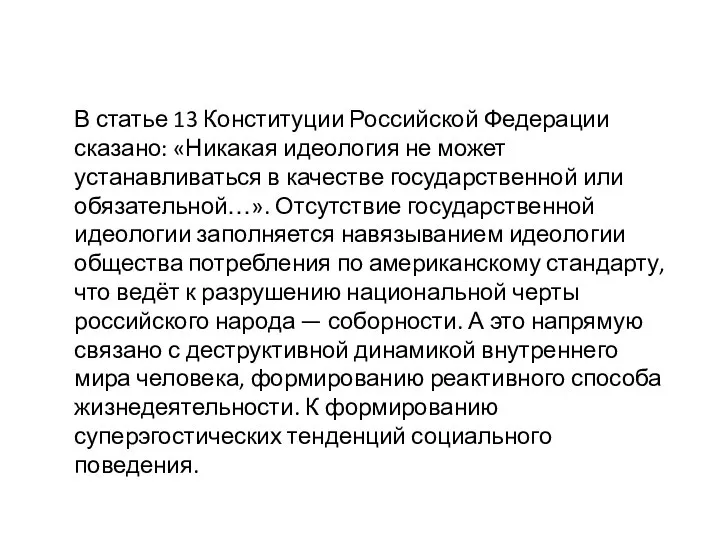 В статье 13 Конституции Российской Федерации сказано: «Никакая идеология не может устанавливаться в качестве государственной или обязательной…». Отсутствие государственной идеологии заполняется навязыванием идеологии общества потребления по американскому стандарту, что ведёт к разрушению национальной черты российского народа — соборности. А это напрямую связано с деструктивной динамикой внутреннего мира человека, формированию реактивного способа жизнедеятельности. К формированию суперэгостических тенденций социального поведения.